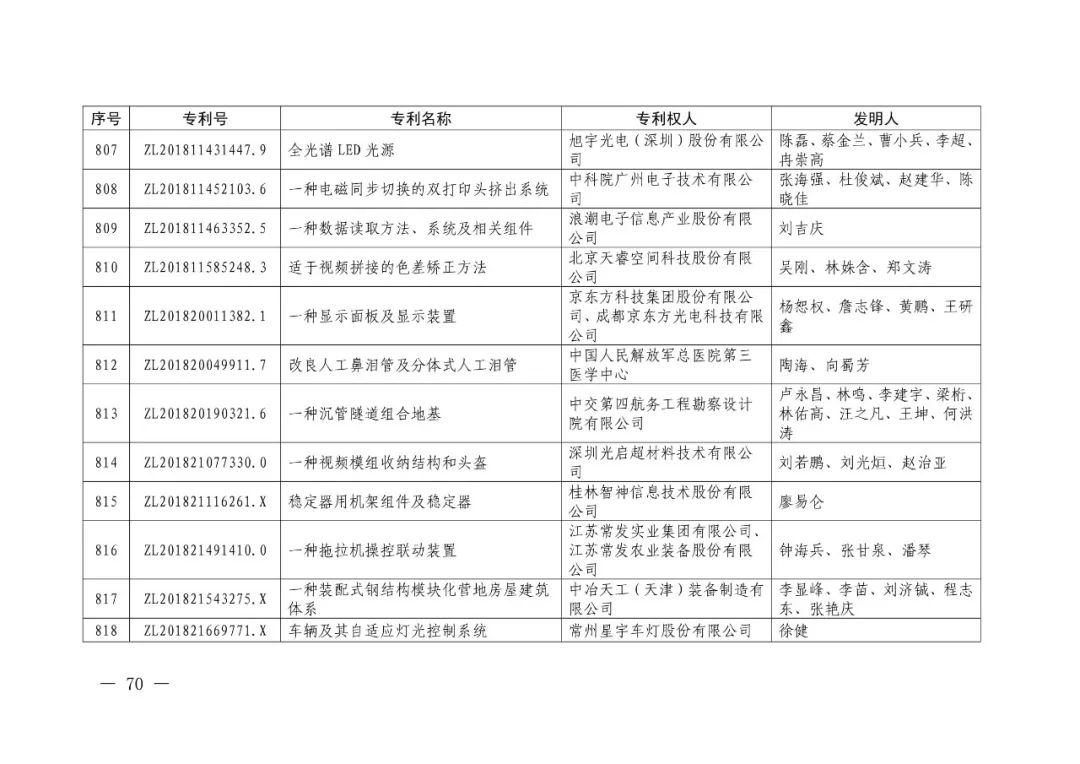 | 序号 | 专利号 | 专利名称 | 专利权人 | 发明人 |
|---|---|---|---|---|
| 807 | ZL201811431447.9 | 全光谱 LED 光源 | 旭宇光电（深圳）股份有限公司 | 陈磊、蔡金兰、曹小兵、李超、冉崇高 |
| 808 | ZL201811452103.6 | 一种电磁同步切换的双打印头挤出系统 | 中科院广州电子技术有限公司 | 张海强、杜俊斌、赵建华、陈晓佳 |
| 809 | ZL201811463352.5 | 一种数据读取方法、系统及相关组件 | 浪潮电子信息产业股份有限公司 | 刘吉庆 |
| 810 | ZL201811585248.3 | 适于视频拼接的色差矫正方法 | 北京天睿空间科技股份有限公司 | 吴刚、林姝含、郑文涛 |
| 811 | ZL201820011382.1 | 一种显示面板及显示装置 | 京东方科技集团股份有限公司、成都京东方光电科技有限公司 | 杨恕权、詹志锋、黄鹏、王研鑫 |
| 812 | ZL201820049911.7 | 改良人工鼻泪管及分体式人工泪管 | 中国人民解放军总医院第三医学中心 | 陶海、向蜀芳 |
| 813 | ZL201820190321.6 | 一种沉管隧道组合地基 | 中交第四航务工程勘察设计院有限公司 | 卢永昌、林鸣、李建宇、梁桁、林佑高、汪之凡、王坤、何洪涛 |
| 814 | ZL201821077330.0 | 一种视频模组收纳结构和头盔 | 深圳光启超材料技术有限公司 | 刘若鹏、刘光烜、赵治亚 |
| 815 | ZL201821116261.X | 稳定器用机架组件及稳定器 | 桂林智神信息技术股份有限公司 | 廖易仑 |
| 816 | ZL201821491410.0 | 一种拖拉机操控联动装置 | 江苏常发实业集团有限公司、江苏常发农业装备股份有限公司 | 钟海兵、张甘泉、潘琴 |
| 817 | ZL201821543275.X | 一种装配式钢结构模块化营地房屋建筑体系 | 中冶天工（天津）装备制造有限公司 | 李显峰、李苗、刘济铖、程志东、张艳庆 |
| 818 | ZL201821669771.X | 车辆及其自适应灯光控制系统 | 常州星宇车灯股份有限公司 | 徐健 |

— 70 —